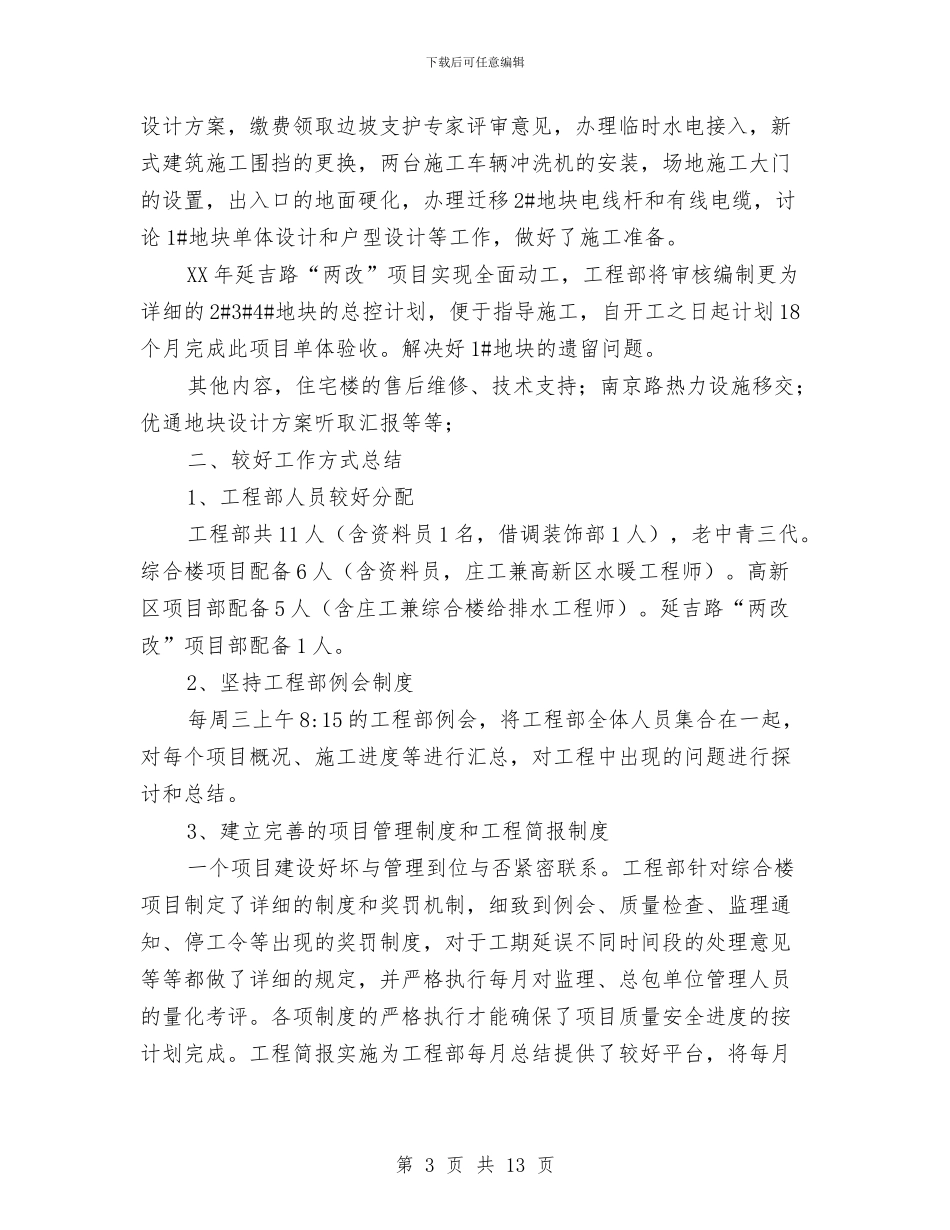 下载后可任意编辑

设计方案，缴费领取边坡支护专家评审意见，办理临时水电接入，新式建筑施工围挡的更换，两台施工车辆冲洗机的安装，场地施工大门的设置，出入口的地面硬化，办理迁移2#地块电线杆和有线电缆，讨论1#地块单体设计和户型设计等工作，做好了施工准备。

XX年延吉路“两改”项目实现全面动工，工程部将审核编制更为详细的2#3#4#地块的总控计划，便于指导施工，自开工之日起计划18个月完成此项目单体验收。解决好1#地块的遗留问题。

其他内容，住宅楼的售后维修、技术支持；南京路热力设施移交；优通地块设计方案听取汇报等等；

二、较好工作方式总结

1、工程部人员较好分配

工程部共11人（含资料员1名，借调装饰部1人），老中青三代。综合楼项目配备6人（含资料员，庄工兼高新区水暖工程师）。高新区项目部配备5人（含庄工兼综合楼给排水工程师）。延吉路“两改改”项目部配备1人。

2、坚持工程部例会制度

每周三上午8:15的工程部例会，将工程部全体人员集合在一起，对每个项目概况、施工进度等进行汇总，对工程中出现的问题进行探讨和总结。

3、建立完善的项目管理制度和工程简报制度

一个项目建设好坏与管理到位与否紧密联系。工程部针对综合楼项目制定了详细的制度和奖罚机制，细致到例会、质量检查、监理通知、停工令等出现的奖罚制度，对于工期延误不同时间段的处理意见等等都做了详细的规定，并严格执行每月对监理、总包单位管理人员的量化考评。各项制度的严格执行才能确保了项目质量安全进度的按计划完成。工程简报实施为工程部每月总结提供了较好平台，将每月

第 3 页 共 13 页